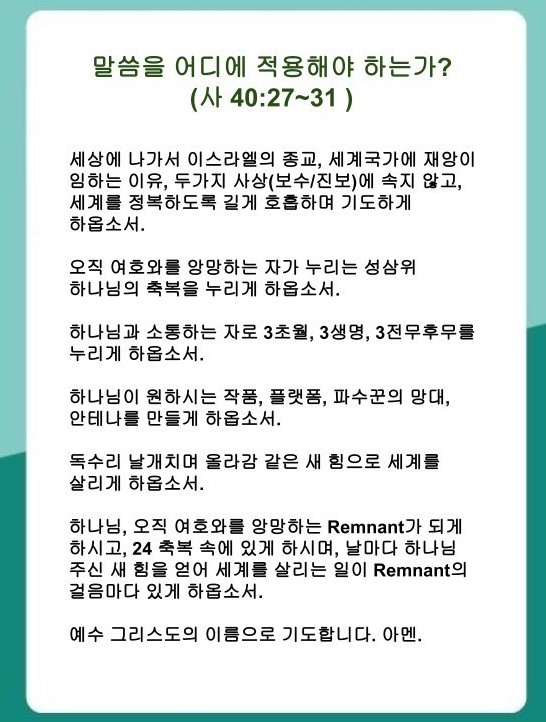 말씀을 어디에 적용해야 하는가?
(사 40:27~31 )

세상에 나가서 이스라엘의 종교, 세계국가에 재앙이 임하는 이유, 두가지 사상(보수/진보)에 속지 않고, 세계를 정복하도록 길게 호흡하며 기도하게 하옵소서.

오직 여호와를 앙망하는 자가 누리는 성삼위 하나님의 축복을 누리게 하옵소서.

하나님과 소통하는 자로 3초월, 3생명, 3전무후무를 누리게 하옵소서.

하나님이 원하시는 작품, 플랫폼, 파수꾼의 망대, 안테나를 만들게 하옵소서.

독수리 날개치며 올라감 같은 새 힘으로 세계를 살리게 하옵소서.

하나님, 오직 여호와를 앙망하는 Remnant가 되게 하시고, 24 축복 속에 있게 하시며, 날마다 하나님 주신 새 힘을 얻어 세계를 살리는 일이 Remnant의 걸음마다 있게 하옵소서.

예수 그리스도의 이름으로 기도합니다. 아멘.